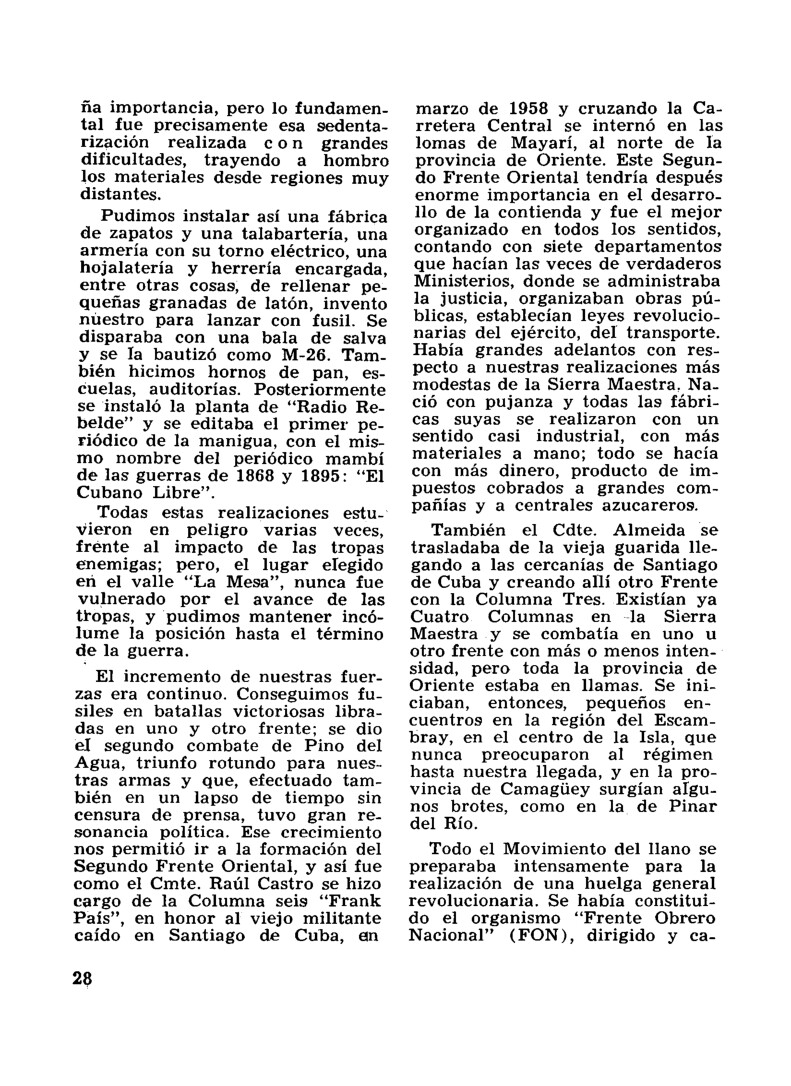 ña importancia, pero lo fundamental fue precisamente esa sedentarización realizada con grandes dificultades, trayendo a hombro los materiales desde regiones muy distantes.

Pudimos instalar así una fábrica de zapatos y una talabartería, una armería con su torno eléctrico, una hojalatería y herrería encargada, entre otras cosas, de rellenar pequeñas granadas de latón, invento nuestro para lanzar con fusil. Se disparaba con una bala de salva y se la bautizó como M-26. También hicimos hornos de pan, escuelas, auditorías. Posteriormente se instaló la planta de "Radio Rebelde" y se editaba el primer periódico de la manigua, con el mismo nombre del periódico mambí de las guerras de 1868 y 1895: "El Cubano Libre".

Todas estas realizaciones estuvieron en peligro varias veces, frente al impacto de las tropas enemigas; pero, el lugar elegido en el valle "La Mesa", nunca fue vulnerado por el avance de las tropas, y pudimos mantener incólume la posición hasta el término de la guerra.

El incremento de nuestras fuerzas era continuo. Conseguimos fusiles en batallas victoriosas libradas en uno y otro frente; se dio el segundo combate de Pino del Agua, triunfo rotundo para nuestras armas y que, efectuado también en un lapso de tiempo sin censura de prensa, tuvo gran resonancia política. Ese crecimiento nos permitió ir a la formación del Segundo Frente Oriental, y así fue como el Cmte. Raúl Castro se hizo cargo de la Columna seis "Frank País", en honor al viejo militante caído en Santiago de Cuba, en marzo de 1958 y cruzando la Carretera Central se internó en las lomas de Mayarí, al norte de la provincia de Oriente. Este Segundo Frente Oriental tendría después enorme importancia en el desarrollo de la contienda y fue el mejor organizado en todos los sentidos, contando con siete departamentos que hacían las veces de verdaderos Ministerios, donde se administraba la justicia, organizaban obras públicas, establecían leyes revolucionarias del ejército, del transporte. Había grandes adelantos con respecto a nuestras realizaciones más modestas de la Sierra Maestra. Nació con pujanza y todas las fábricas suyas se realizaron con un sentido casi industrial, con más materiales a mano; todo se hacía con más dinero, producto de impuestos cobrados a grandes compañías y a centrales azucareros.

También el Cdte. Almeida se trasladaba de la vieja guarida llegando a las cercanías de Santiago de Cuba y creando allí otro Frente con la Columna Tres. Existían ya Cuatro Columnas en la Sierra Maestra y se combatía en uno u otro frente con más o menos intensidad, pero toda la provincia de Oriente estaba en llamas. Se iniciaban, entonces, pequeños encuentros en la región del Escambray, en el centro de la Isla, que nunca preocuparon al régimen hasta nuestra llegada, y en la provincia de Camagüey surgían algunos brotes, como en la de Pinar del Río.

Todo el Movimiento del llano se preparaba intensamente para la realización de una huelga general revolucionaria. Se había constituido el organismo "Frente Obrero Nacional" (FON), dirigido y ca-

28